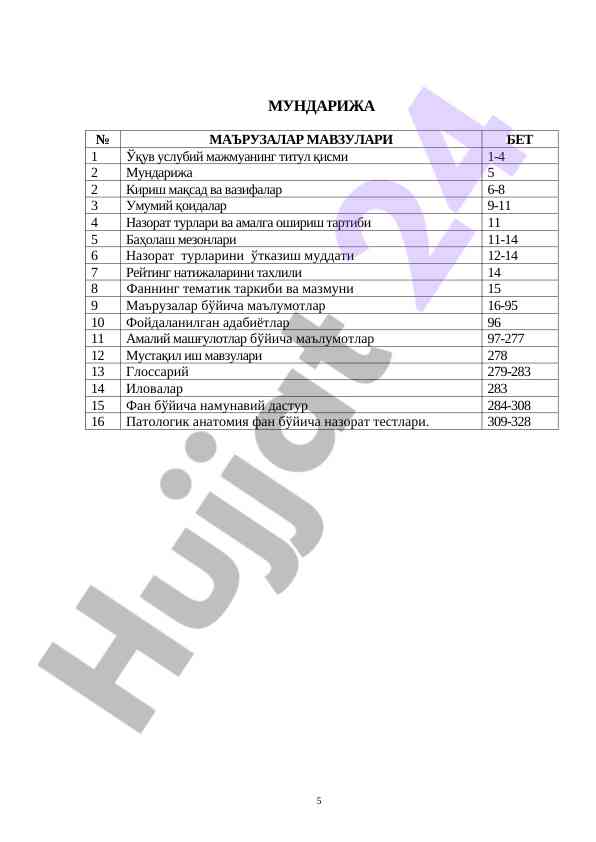 МУНДАРИЖА

| № | МАЪРУЗАЛАР МАВЗУЛАРИ | БЕТ |
|---|---|---|
| 1 | Ўқув услубий мажмуанинг титул қисми | 1-4 |
| 2 | Мундарижа | 5 |
| 2 | Кириш мақсад ва вазифалар | 6-8 |
| 3 | Умумий қоидалар | 9-11 |
| 4 | Назорат турлари ва амалга ошириш тартиби | 11 |
| 5 | Баҳолаш мезонлари | 11-14 |
| 6 | Назорат турларини ўтказиш муддати | 12-14 |
| 7 | Рейтинг натижаларини тахлили | 14 |
| 8 | Фаннинг тематик таркиби ва мазмуни | 15 |
| 9 | Маърузалар бўйича маълумотлар | 16-95 |
| 10 | Фойдаланилган адабиётлар | 96 |
| 11 | Амалий машғулотлар бўйича маълумотлар | 97-277 |
| 12 | Мустақил иш мавзулари | 278 |
| 13 | Глоссарий | 279-283 |
| 14 | Иловалар | 283 |
| 15 | Фан бўйича намунавий дастур | 284-308 |
| 16 | Патологик анатомия фан бўйича назорат тестлари. | 309-328 |

5

Hujjat 24